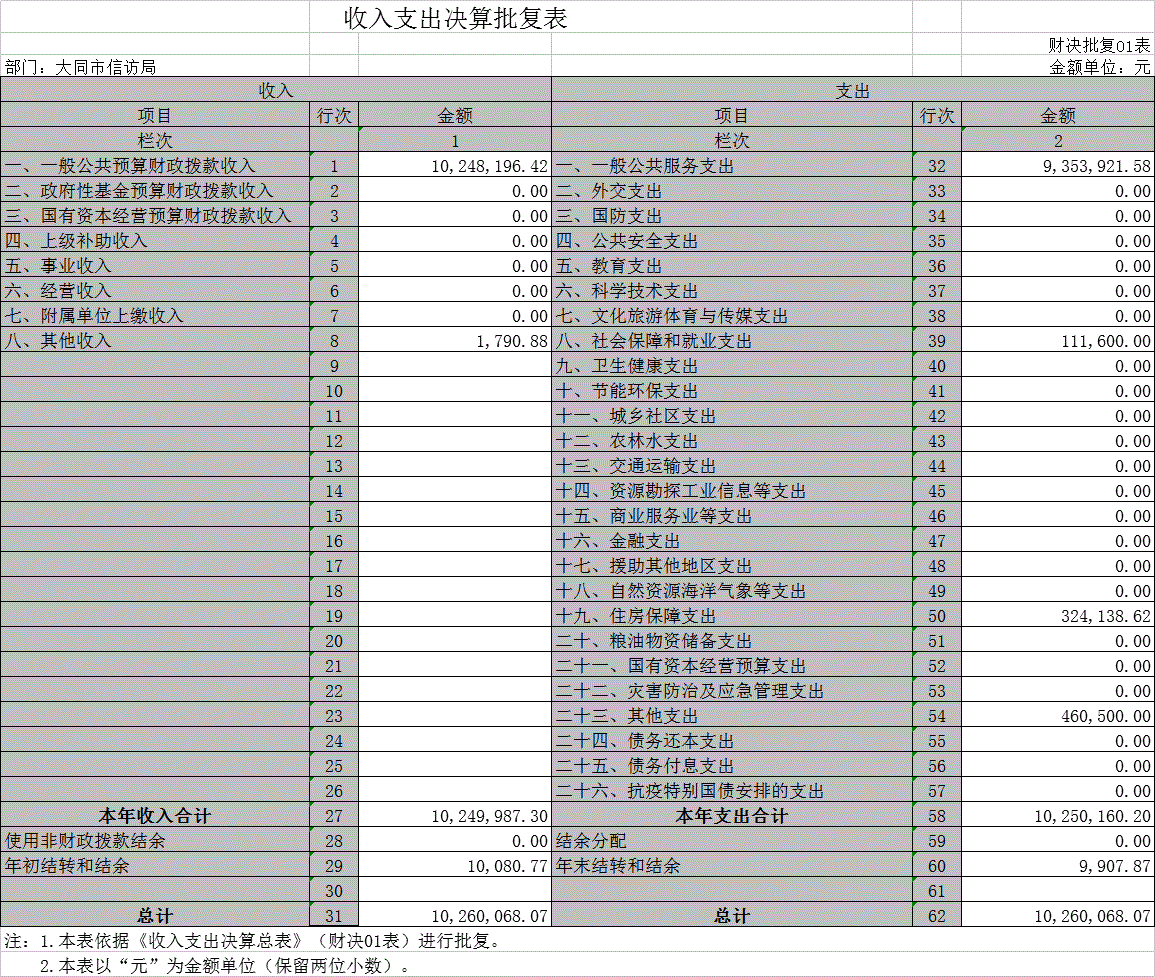 收入支出决算批复表

财决批复01表

部门：大同市信访局

金额单位：元

| 收入 | | | 支出 | | |
|---|---|---|---|---|---|
| 项目 | 行次 | 金额 | 项目 | 行次 | 金额 |
| 栏次 | | 1 | 栏次 | | 2 |
| 一、一般公共预算财政拨款收入 | 1 | 10,248,196.42 | 一、一般公共服务支出 | 32 | 9,353,921.58 |
| 二、政府性基金预算财政拨款收入 | 2 | 0.00 | 二、外交支出 | 33 | 0.00 |
| 三、国有资本经营预算财政拨款收入 | 3 | 0.00 | 三、国防支出 | 34 | 0.00 |
| 四、上级补助收入 | 4 | 0.00 | 四、公共安全支出 | 35 | 0.00 |
| 五、事业收入 | 5 | 0.00 | 五、教育支出 | 36 | 0.00 |
| 六、经营收入 | 6 | 0.00 | 六、科学技术支出 | 37 | 0.00 |
| 七、附属单位上缴收入 | 7 | 0.00 | 七、文化旅游体育与传媒支出 | 38 | 0.00 |
| 八、其他收入 | 8 | 1,790.88 | 八、社会保障和就业支出 | 39 | 111,600.00 |
| | 9 | | 九、卫生健康支出 | 40 | 0.00 |
| | 10 | | 十、节能环保支出 | 41 | 0.00 |
| | 11 | | 十一、城乡社区支出 | 42 | 0.00 |
| | 12 | | 十二、农林水支出 | 43 | 0.00 |
| | 13 | | 十三、交通运输支出 | 44 | 0.00 |
| | 14 | | 十四、资源勘探工业信息等支出 | 45 | 0.00 |
| | 15 | | 十五、商业服务业等支出 | 46 | 0.00 |
| | 16 | | 十六、金融支出 | 47 | 0.00 |
| | 17 | | 十七、援助其他地区支出 | 48 | 0.00 |
| | 18 | | 十八、自然资源海洋气象等支出 | 49 | 0.00 |
| | 19 | | 十九、住房保障支出 | 50 | 324,138.62 |
| | 20 | | 二十、粮油物资储备支出 | 51 | 0.00 |
| | 21 | | 二十一、国有资本经营预算支出 | 52 | 0.00 |
| | 22 | | 二十二、灾害防治及应急管理支出 | 53 | 0.00 |
| | 23 | | 二十三、其他支出 | 54 | 460,500.00 |
| | 24 | | 二十四、债务还本支出 | 55 | 0.00 |
| | 25 | | 二十五、债务付息支出 | 56 | 0.00 |
| | 26 | | 二十六、抗疫特别国债安排的支出 | 57 | 0.00 |
| 本年收入合计 | 27 | 10,249,987.30 | 本年支出合计 | 58 | 10,250,160.20 |
| 使用非财政拨款结余 | 28 | 0.00 | 结余分配 | 59 | 0.00 |
| 年初结转和结余 | 29 | 10,080.77 | 年末结转和结余 | 60 | 9,907.87 |
| | 30 | | | 61 | |
| 总计 | 31 | 10,260,068.07 | 总计 | 62 | 10,260,068.07 |

注：1.本表依据《收入支出决算总表》（财决01表）进行批复。
2.本表以“元”为金额单位（保留两位小数）。